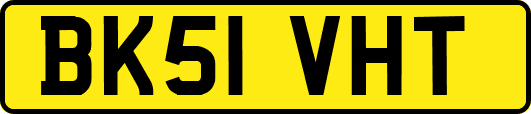 BK51 VHT